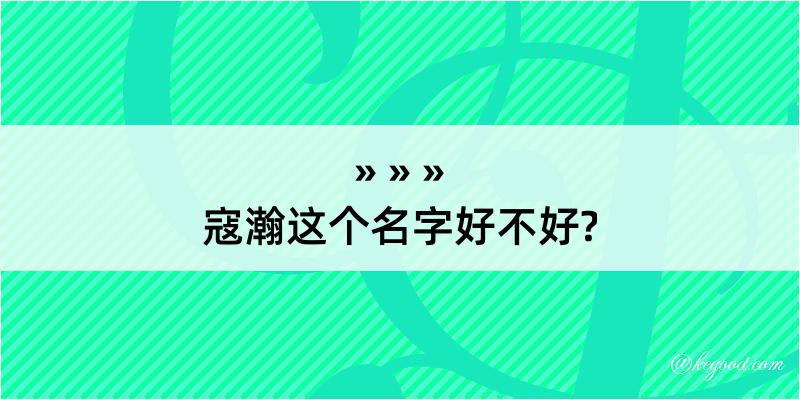 » » »
寇瀚这个名字好不好?

@kegood.com